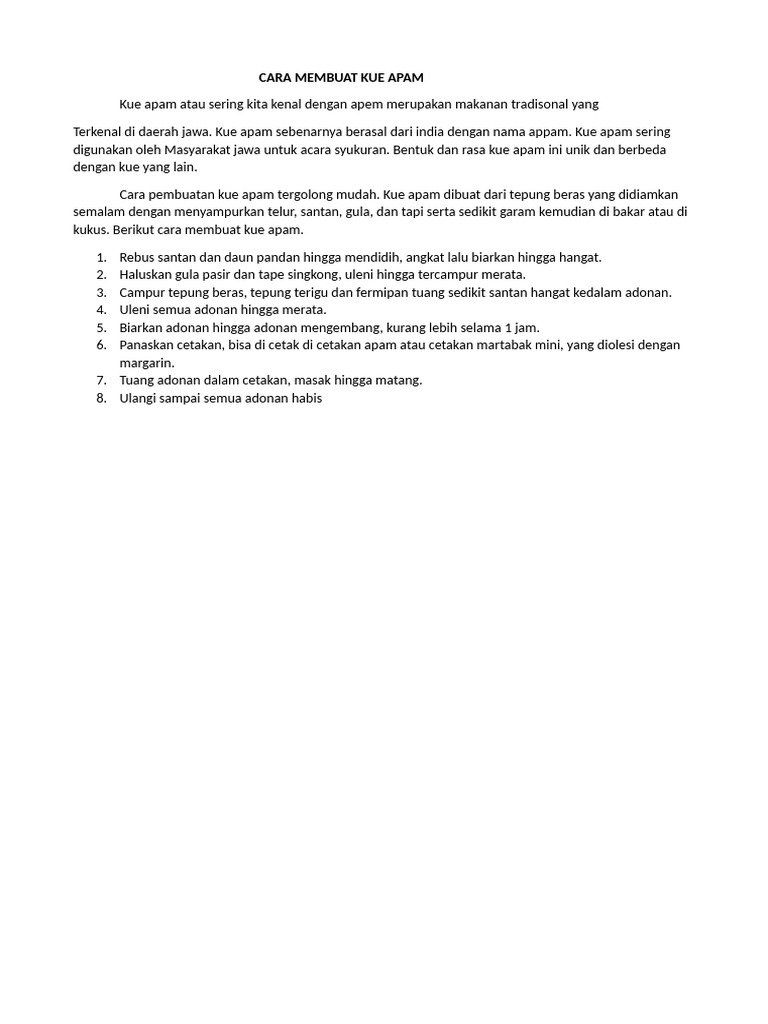 CARA MEMBUAT KUE APAM

Kue apam atau sering kita kenal dengan apem merupakan makanan tradisonal yang

Terkenal di daerah jawa. Kue apam sebenarnya berasal dari india dengan nama appam. Kue apam sering digunakan oleh Masyarakat jawa untuk acara syukuran. Bentuk dan rasa kue apam ini unik dan berbeda dengan kue yang lain.

Cara pembuatan kue apam tergolong mudah. Kue apam dibuat dari tepung beras yang didiamkan semalam dengan menyampurkan telur, santan, gula, dan tapi serta sedikit garam kemudian di bakar atau di kukus. Berikut cara membuat kue apam.

1. Rebus santan dan daun pandan hingga mendidih, angkat lalu biarkan hingga hangat.
2. Haluskan gula pasir dan tape singkong, uleni hingga tercampur merata.
3. Campur tepung beras, tepung terigu dan fermipan tuang sedikit santan hangat kedalam adonan.
4. Uleni semua adonan hingga merata.
5. Biarkan adonan hingga adonan mengembang, kurang lebih selama 1 jam.
6. Panaskan cetakan, bisa di cetak di cetakan apam atau cetakan martabak mini, yang diolesi dengan margarin.
7. Tuang adonan dalam cetakan, masak hingga matang.
8. Ulangi sampai semua adonan habis